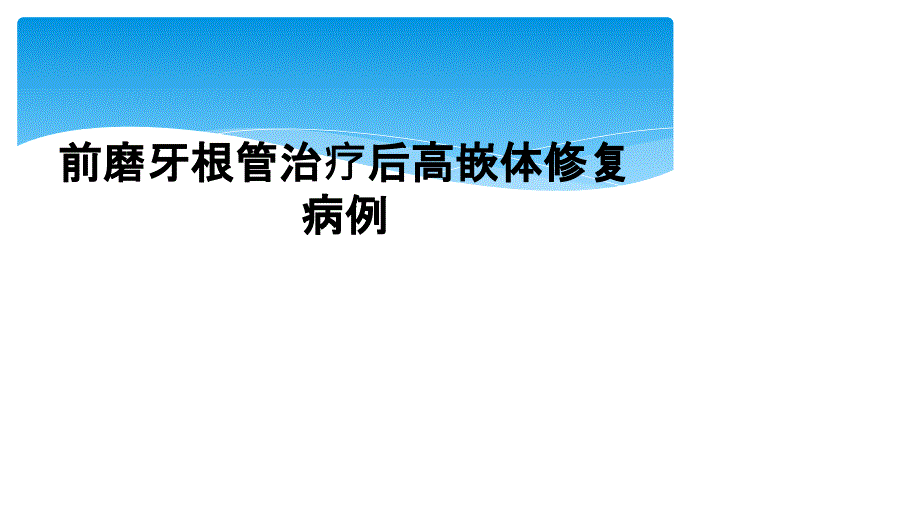 前磨牙根管治疗后高嵌体修复病例